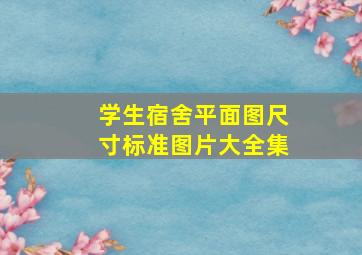 学生宿舍平面图尺寸标准图片大全集